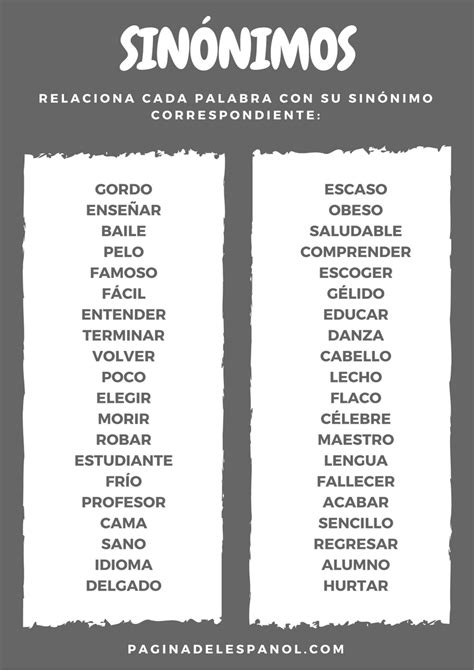 SINÓNIMOS

RELACIONA CADA PALABRA CON SU SINÓNIMO CORRESPONDIENTE:

GORDO
ENSEÑAR
BAILE
PELO
FAMOSO
FÁCIL
ENTENDER
TERMINAR
VOLVER
POCO
ELEGIR
MORIR
ROBAR
ESTUDIANTE
FRÍO
PROFESOR
CAMA
SANO
IDIOMA
DELGADO

ESCASO
OBESO
SALUDABLE
COMPRENDER
ESCOGER
GÉLIDO
EDUCAR
DANZA
CABELLO
LECHO
FLACO
CÉLEBRE
MAESTRO
LENGUA
FALLECER
ACABAR
SENCILLO
REGRESAR
ALUMNO
HURTAR

PAGINADELESPANOL.COM